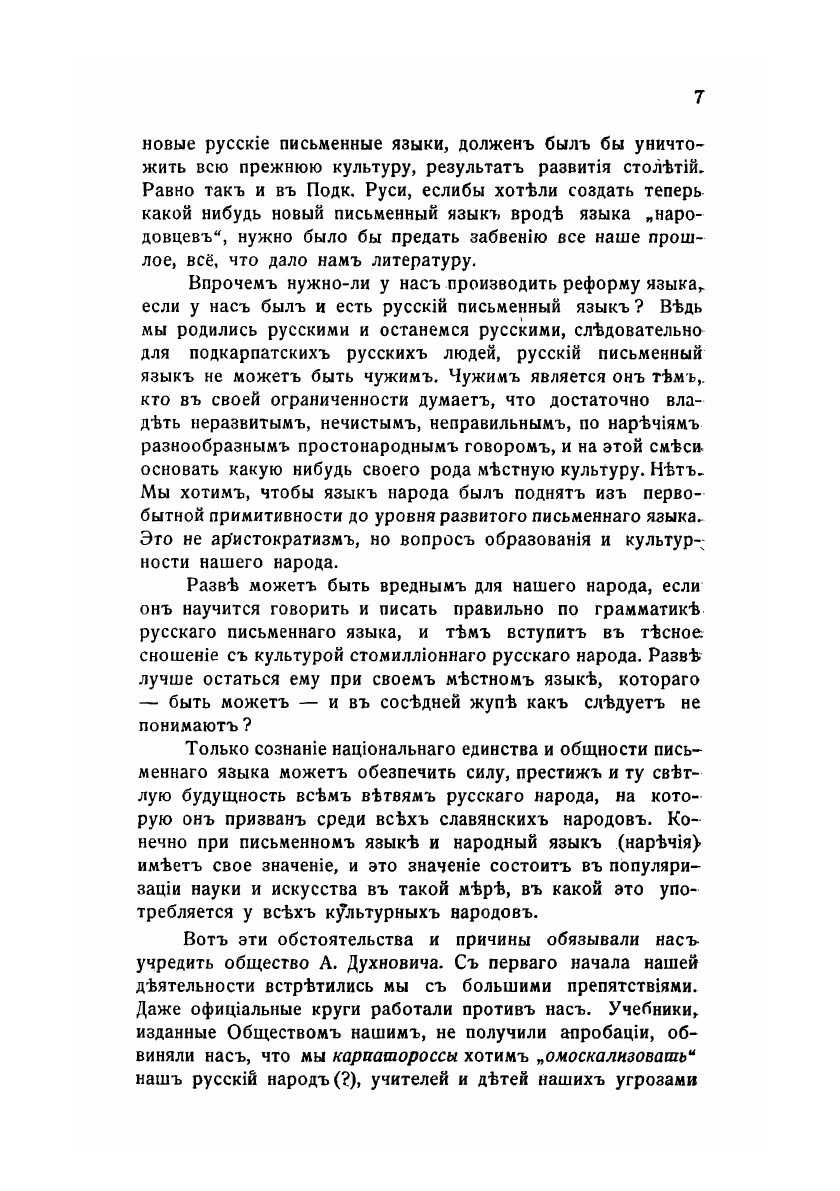 7

новые русскіе письменные языки, долженъ былъ бы уничтожить всю прежнюю культуру, результатъ развитія столѣтій. Равно такъ и въ Подк. Руси, еслибы хотѣли создать теперь какой нибудь новый письменный языкъ вродѣ языка „народовцевъ“, нужно было бы предать забвенію все наше прошлое, всё, что дало намъ литературу.

Впрочемъ нужно-ли у насъ производить реформу языка, если у насъ былъ и есть русскій письменный языкъ? Вѣдь мы родились русскими и останемся русскими, слѣдовательно для подкарпатскихъ русскихъ людей, русскій письменный языкъ не можетъ быть чужимъ. Чужимъ является онъ тѣмъ, кто въ своей ограниченности думаетъ, что достаточно владѣть неразвитымъ, нечистымъ, неправильнымъ, по нарѣчіямъ разнообразнымъ простонароднымъ говоромъ, и на этой смѣси основать какую нибудь своего рода мѣстную культуру. Нѣтъ. Мы хотимъ, чтобы языкъ народа былъ поднятъ изъ первобытной примитивности до уровня развитого письменнаго языка. Это не аристократизмъ, но вопросъ образованія и культурности нашего народа.

Развѣ можетъ быть вреднымъ для нашего народа, если онъ научится говорить и писать правильно по грамматикѣ русскаго письменнаго языка, и тѣмъ вступитъ въ тѣсное сношеніе съ культурой стомилліоннаго русскаго народа. Развѣ лучше остаться ему при своемъ мѣстномъ языкѣ, котораго — быть можетъ — и въ сосѣдней жупѣ какъ слѣдуетъ не понимаютъ?

Только сознаніе національнаго единства и общности письменнаго языка можетъ обезпечить силу, престижъ и ту свѣтлую будущность всѣмъ вѣтвямъ русскаго народа, на которую онъ призванъ среди всѣхъ славянскихъ народовъ. Конечно при письменномъ языкѣ и народный языкъ (нарѣчія) имѣетъ свое значеніе, и это значеніе состоитъ въ популяризаціи науки и искусства въ такой мѣрѣ, въ какой это употребляется у всѣхъ культурныхъ народовъ.

Вотъ эти обстоятельства и причины обязывали насъ учредить общество А. Духновича. Съ перваго начала нашей дѣятельности встрѣтились мы съ большими препятствіями. Даже офиціальные круги работали противъ насъ. Учебники, изданные Обществомъ нашимъ, не получили апробаціи, обвиняли насъ, что мы карпатороссы хотимъ „омоскализовать“ нашъ русскій народъ (?), учителей и дѣтей нашихъ угрозами